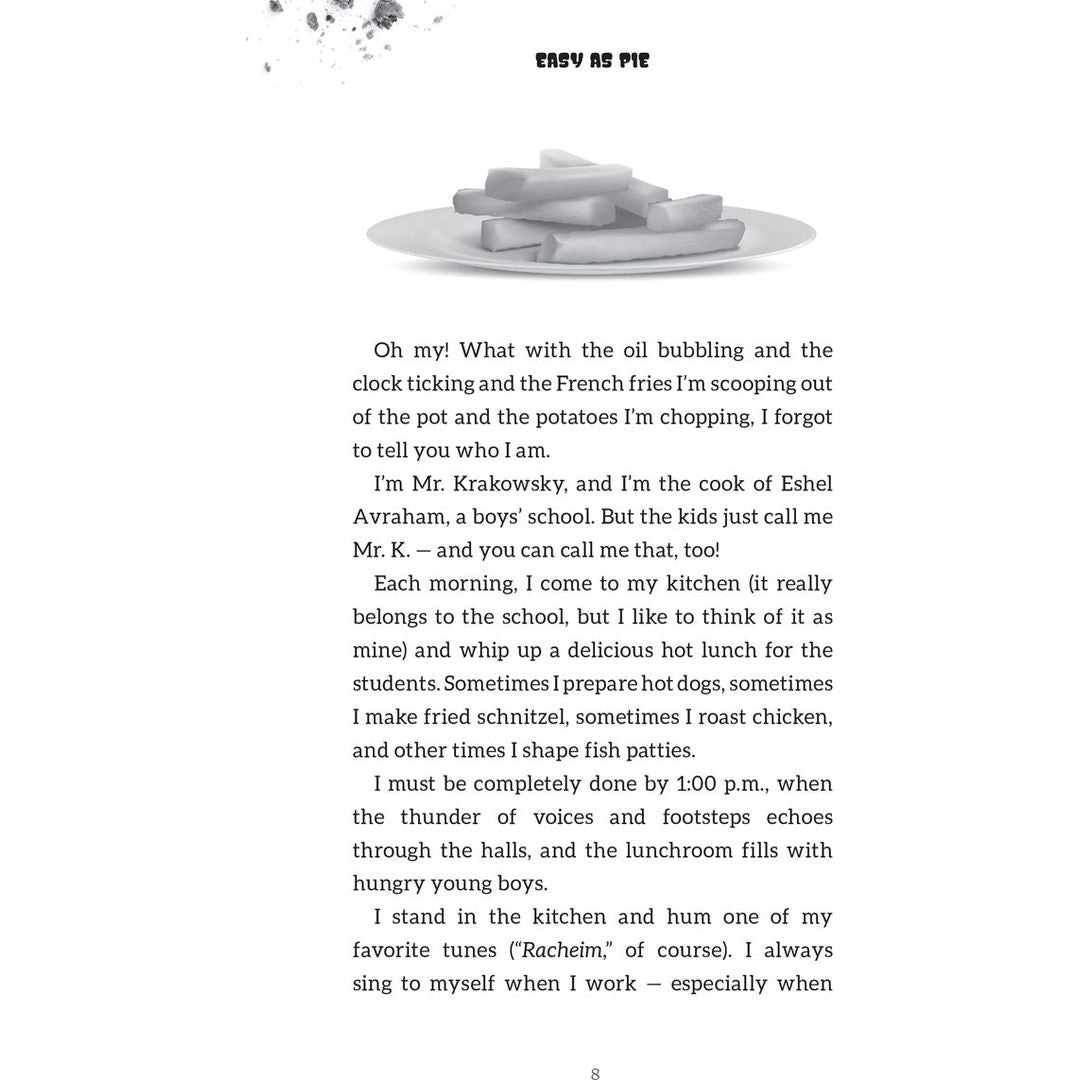 EASY AS PIE

Oh my! What with the oil bubbling and the clock ticking and the French fries I'm scooping out of the pot and the potatoes I'm chopping, I forgot to tell you who I am.

I'm Mr. Krakowsky, and I'm the cook of Eshel Avraham, a boys' school. But the kids just call me Mr. K. — and you can call me that, too!

Each morning, I come to my kitchen (it really belongs to the school, but I like to think of it as mine) and whip up a delicious hot lunch for the students. Sometimes I prepare hot dogs, sometimes I make fried schnitzel, sometimes I roast chicken, and other times I shape fish patties.

I must be completely done by 1:00 p.m., when the thunder of voices and footsteps echoes through the halls, and the lunchroom fills with hungry young boys.

I stand in the kitchen and hum one of my favorite tunes ("Racheim," of course). I always sing to myself when I work — especially when

8